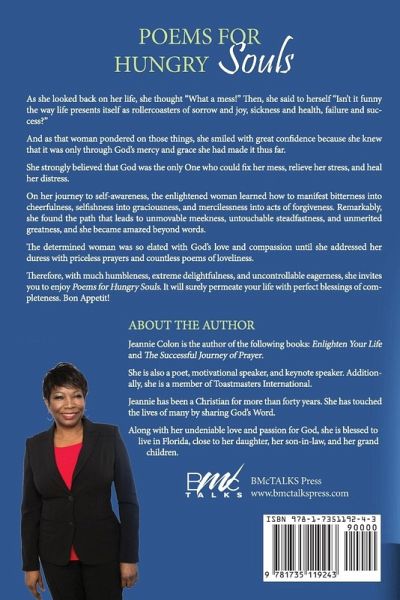 POEMS FOR HUNGRY Souls

As she looked back on her life, she thought "What a mess!" Then, she said to herself "Isn't it funny the way life presents itself as rollercoasters of sorrow and joy, sickness and health, failure and success?"

And as that woman pondered on those things, she smiled with great confidence because she knew that it was only through God's mercy and grace she had made it thus far.

She strongly believed that God was the only One who could fix her mess, relieve her stress, and heal her distress.

On her journey to self-awareness, the enlightened woman learned how to manifest bitterness into cheerfulness, selfishness into graciousness, and mercilessness into acts of forgiveness. Remarkably, she found the path that leads to unmovable meekness, untouchable steadfastness, and unmerited greatness, and she became amazed beyond words.

The determined woman was so elated with God's love and compassion until she addressed her duress with priceless prayers and countless poems of loveliness.

Therefore, with much humbleness, extreme delightfulness, and uncontrollable eagerness, she invites you to enjoy Poems for Hungry Souls. It will surely permeate your life with perfect blessings of completeness. Bon Appetit!

ABOUT THE AUTHOR

Jeannie Colon is the author of the following books: Enlighten Your Life and The Successful Journey of Prayer.

She is also a poet, motivational speaker, and keynote speaker. Additionally, she is a member of Toastmasters International.

Jeannie has been a Christian for more than forty years. She has touched the lives of many by sharing God's Word.

Along with her undeniable love and passion for God, she is blessed to live in Florida, close to her daughter, her son-in-law, and her grand children.

BMc TALKS

BMcTALKS Press
www.bmctalkspress.com

ISBN 978-1-7351192-4-3
90000
9 781735 119243